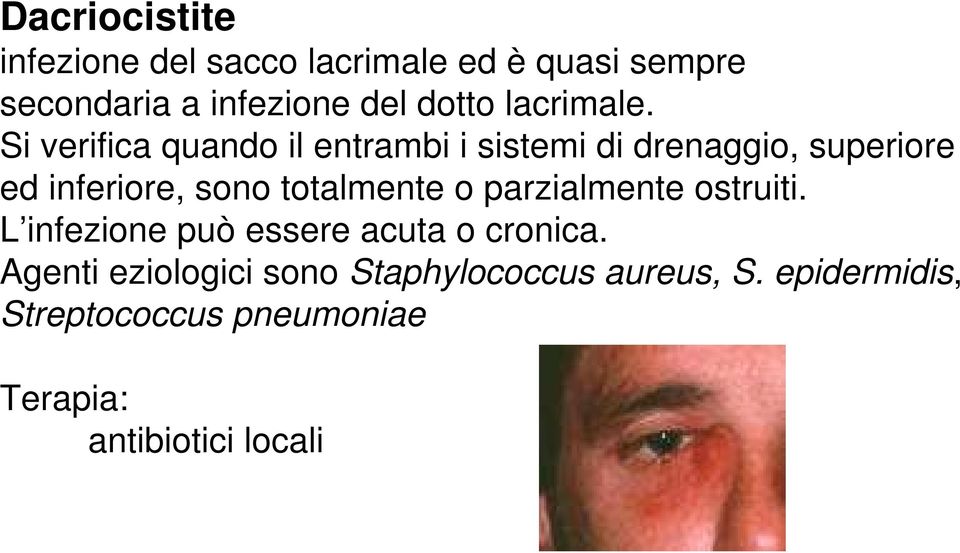 Dacriocistite
infezione del sacco lacrimale ed è quasi sempre secondaria a infezione del dotto lacrimale.
Si verifica quando il entrambi i sistemi di drenaggio, superiore ed inferiore, sono totalmente o parzialmente ostruiti.
L'infezione può essere acuta o cronica.
Agenti eziologici sono Staphylococcus aureus, S. epidermidis, Streptococcus pneumoniae

Terapia:
antibiotici locali